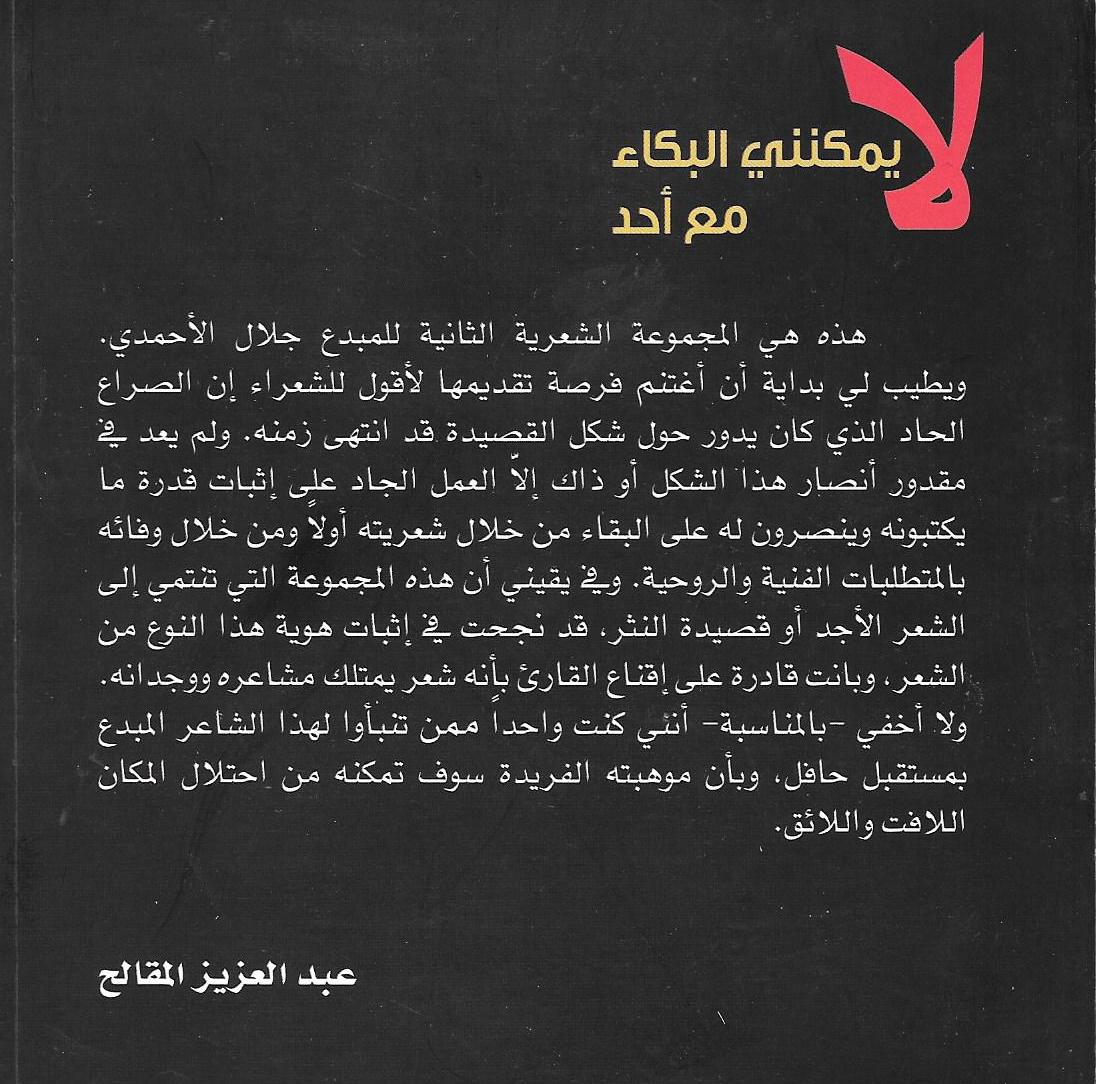 لا يمكنني البكاء مع أحد

هذه هي المجموعة الشعرية الثانية للمبدع جلال الأحمدي. ويطيب لي بداية أن أغتنم فرصة تقديمها لأقول للشعراء إن الصراع الحاد الذي كان يدور حول شكل القصيدة قد انتهى زمنه. ولم يعد في مقدور أنصار هذا الشكل أو ذاك إلاّ العمل الجاد على إثبات قدرة ما يكتبونه وينصرون له على البقاء من خلال شعريته أولاً ومن خلال وفائه بالمتطلبات الفنية والروحية. وفي يقيني أن هذه المجموعة التي تنتمي إلى الشعر الأجد أو قصيدة النثر، قد نجحت في إثبات هوية هذا النوع من الشعر، وبانت قادرة على إقناع القارئ بأنه شعر يمتلك مشاعره ووجدانه. ولا أخفي -بالمناسبة- أنني كنت واحداً ممن تنبأوا لهذا الشاعر المبدع بمستقبل حافل، وبأن موهبته الفريدة سوف تمكنه من احتلال المكان اللافت واللائق.

عبد العزيز المقالح